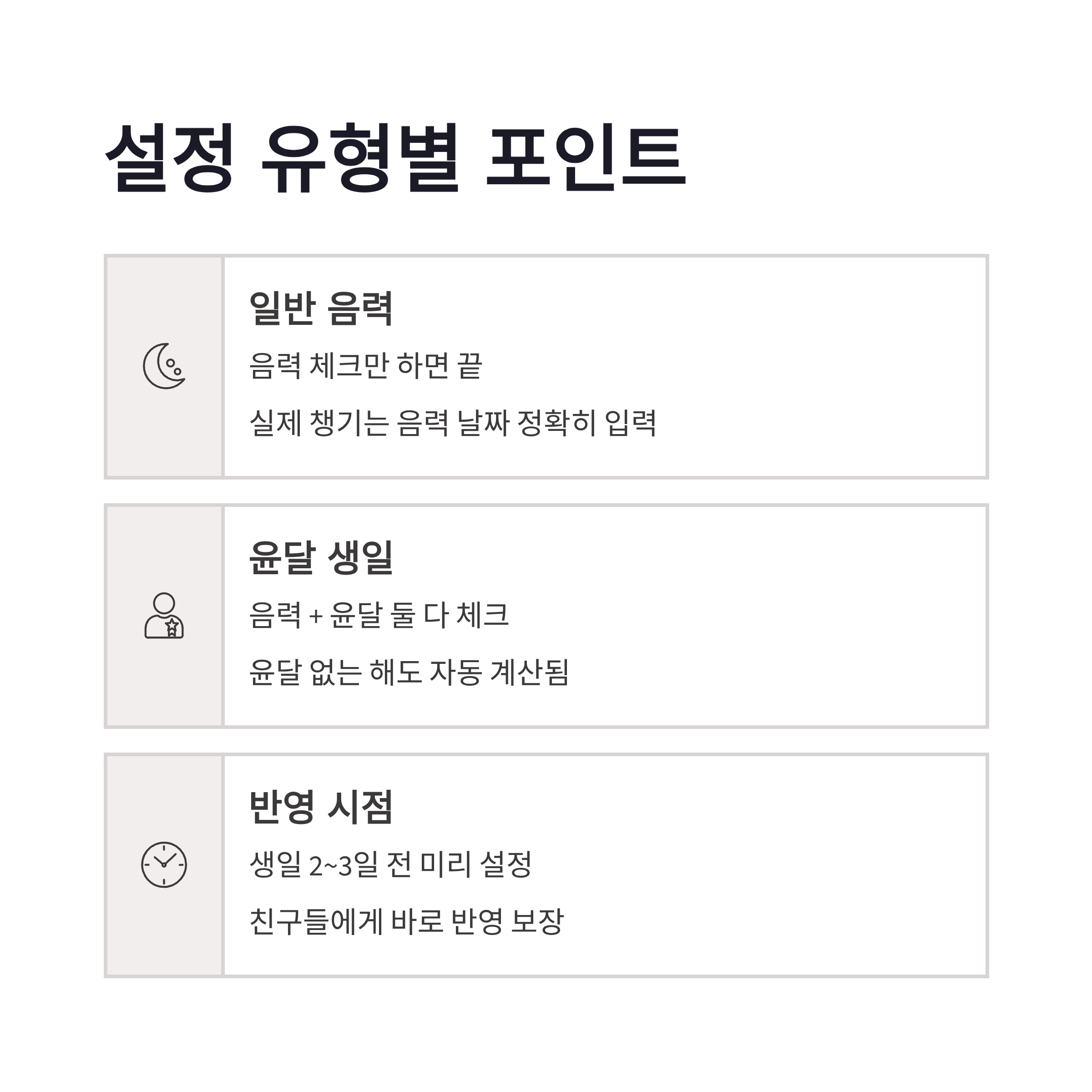 설정 유형별 포인트

일반 음력

음력 체크만 하면 끝

실제 챙기는 음력 날짜 정확히 입력

윤달 생일

음력 + 윤달 둘 다 체크

윤달 없는 해도 자동 계산됨

반영 시점

생일 2~3일 전 미리 설정

친구들에게 바로 반영 보장